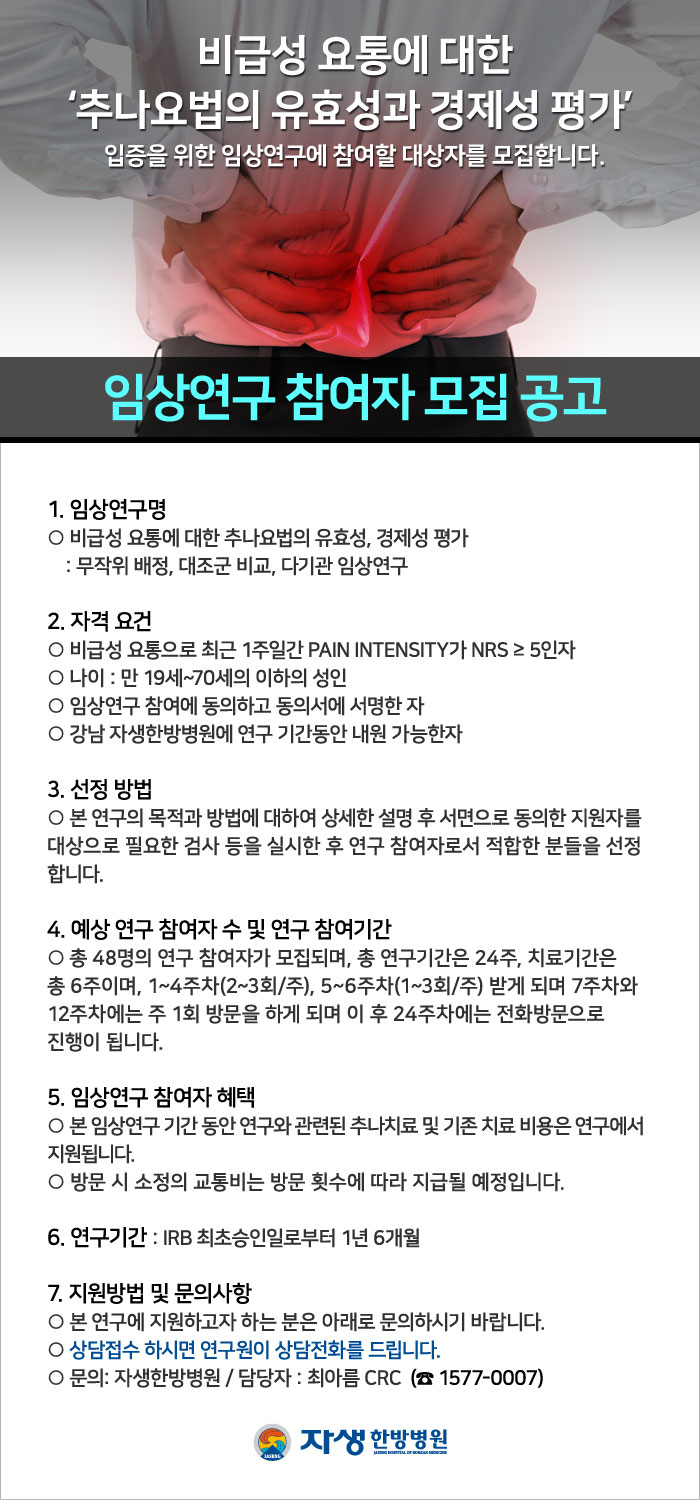 비급성 요통에 대한
'추나요법의 유효성과 경제성 평가'
입증을 위한 임상연구에 참여할 대상자를 모집합니다.

임상연구 참여자 모집 공고

1. 임상연구명
○ 비급성 요통에 대한 추나요법의 유효성, 경제성 평가
: 무작위 배정, 대조군 비교, 다기관 임상연구

2. 자격 요건
○ 비급성 요통으로 최근 1주일간 PAIN INTENSITY가 NRS ≥ 5인자
○ 나이 : 만 19세~70세의 이하의 성인
○ 임상연구 참여에 동의하고 동의서에 서명한 자
○ 강남 자생한방병원에 연구 기간동안 내원 가능한자

3. 선정 방법
○ 본 연구의 목적과 방법에 대하여 상세한 설명 후 서면으로 동의한 지원자를 대상으로 필요한 검사 등을 실시한 후 연구 참여자로서 적합한 분들을 선정합니다.

4. 예상 연구 참여자 수 및 연구 참여기간
○ 총 48명의 연구 참여자가 모집되며, 총 연구기간은 24주, 치료기간은 총 6주이며, 1~4주차(2~3회/주), 5~6주차(1~3회/주) 받게 되며 7주차와 12주차에는 주 1회 방문을 하게 되며 이 후 24주차에는 전화방문으로 진행이 됩니다.

5. 임상연구 참여자 혜택
○ 본 임상연구 기간 동안 연구와 관련된 추나치료 및 기존 치료 비용은 연구에서 지원됩니다.
○ 방문 시 소정의 교통비는 방문 횟수에 따라 지급될 예정입니다.

6. 연구기간 : IRB 최초승인일로부터 1년 6개월

7. 지원방법 및 문의사항
○ 본 연구에 지원하고자 하는 분은 아래로 문의하시기 바랍니다.
○ 상담접수 하시면 연구원이 상담전화를 드립니다.
○ 문의: 자생한방병원 / 담당자 : 최아름 CRC (☎ 1577-0007)

자생 한방병원
JASENG HOSPITAL OF KOREAN MEDICINE